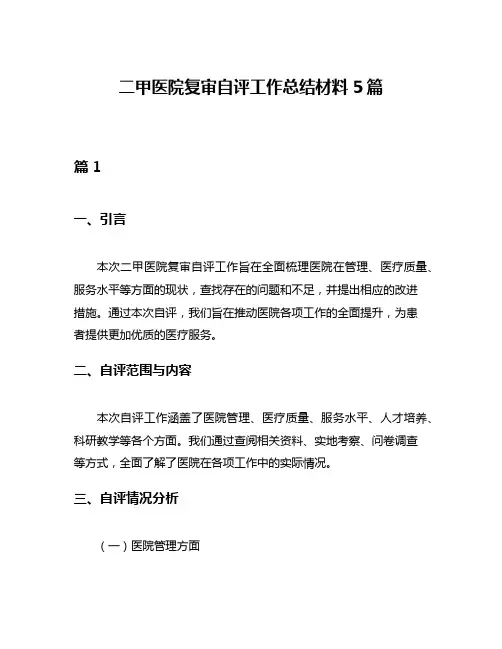 二甲医院复审自评工作总结材料 5 篇

篇 1

一、引言

本次二甲医院复审自评工作旨在全面梳理医院在管理、医疗质量、服务水平等方面的现状，查找存在的问题和不足，并提出相应的改进措施。通过本次自评，我们旨在推动医院各项工作的全面提升，为患者提供更加优质的医疗服务。

二、自评范围与内容

本次自评工作涵盖了医院管理、医疗质量、服务水平、人才培养、科研教学等各个方面。我们通过查阅相关资料、实地考察、问卷调查等方式，全面了解了医院在各项工作中的实际情况。

三、自评情况分析

（一）医院管理方面